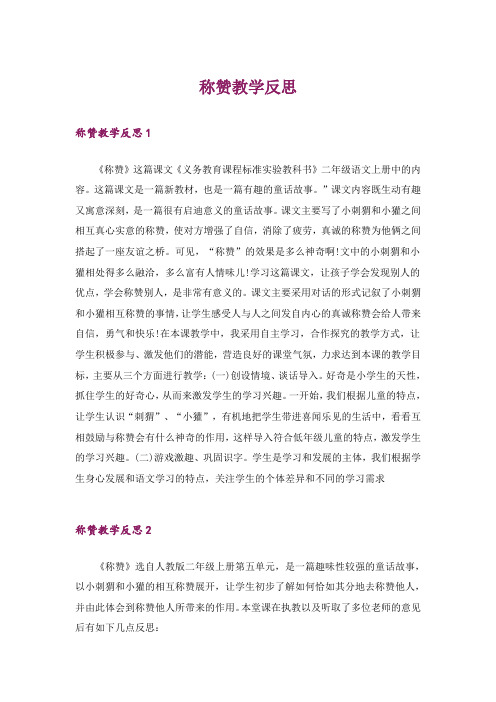 称赞教学反思

称赞教学反思1

《称赞》这篇课文《义务教育课程标准实验教科书》二年级语文上册中的内容。这篇课文是一篇新教材，也是一篇有趣的童话故事。”课文内容既生动有趣又寓意深刻，是一篇很有启迪意义的童话故事。课文主要写了小刺猬和小獾之间相互真心实意的称赞，使对方增强了自信，消除了疲劳，真诚的称赞为他俩之间搭起了一座友谊之桥。可见，“称赞”的效果是多么神奇啊!文中的小刺猬和小獾相处得多么融洽，多么富有人情味儿!学习这篇课文，让孩子学会发现别人的优点，学会称赞别人，是非常有意义的。课文主要采用对话的形式记叙了小刺猬和小獾相互称赞的事情，让学生感受人与人之间发自内心的真诚称赞会给人带来自信，勇气和快乐!在本课教学中，我采用自主学习，合作探究的教学方式，让学生积极参与、激发他们的潜能，营造良好的课堂气氛，力求达到本课的教学目标，主要从三个方面进行教学：(一)创设情境、谈话导入。好奇是小学生的天性，抓住学生的好奇心，从而来激发学生的学习兴趣。一开始，我们根据儿童的特点，让学生认识“刺猬”、“小獾”，有机地把学生带进喜闻乐见的生活中，看看互相鼓励与称赞会有什么神奇的作用，这样导入符合低年级儿童的特点，激发学生的学习兴趣。(二)游戏激趣、巩固识字。学生是学习和发展的主体，我们根据学生身心发展和语文学习的特点，关注学生的个体差异和不同的学习需求

称赞教学反思2

《称赞》选自人教版二年级上册第五单元，是一篇趣味性较强的童话故事，以小刺猬和小獾的相互称赞展开，让学生初步了解如何恰如其分地去称赞他人，并由此体会到称赞他人所带来的作用。本堂课在执教以及听取了多位老师的意见后有如下几点反思：